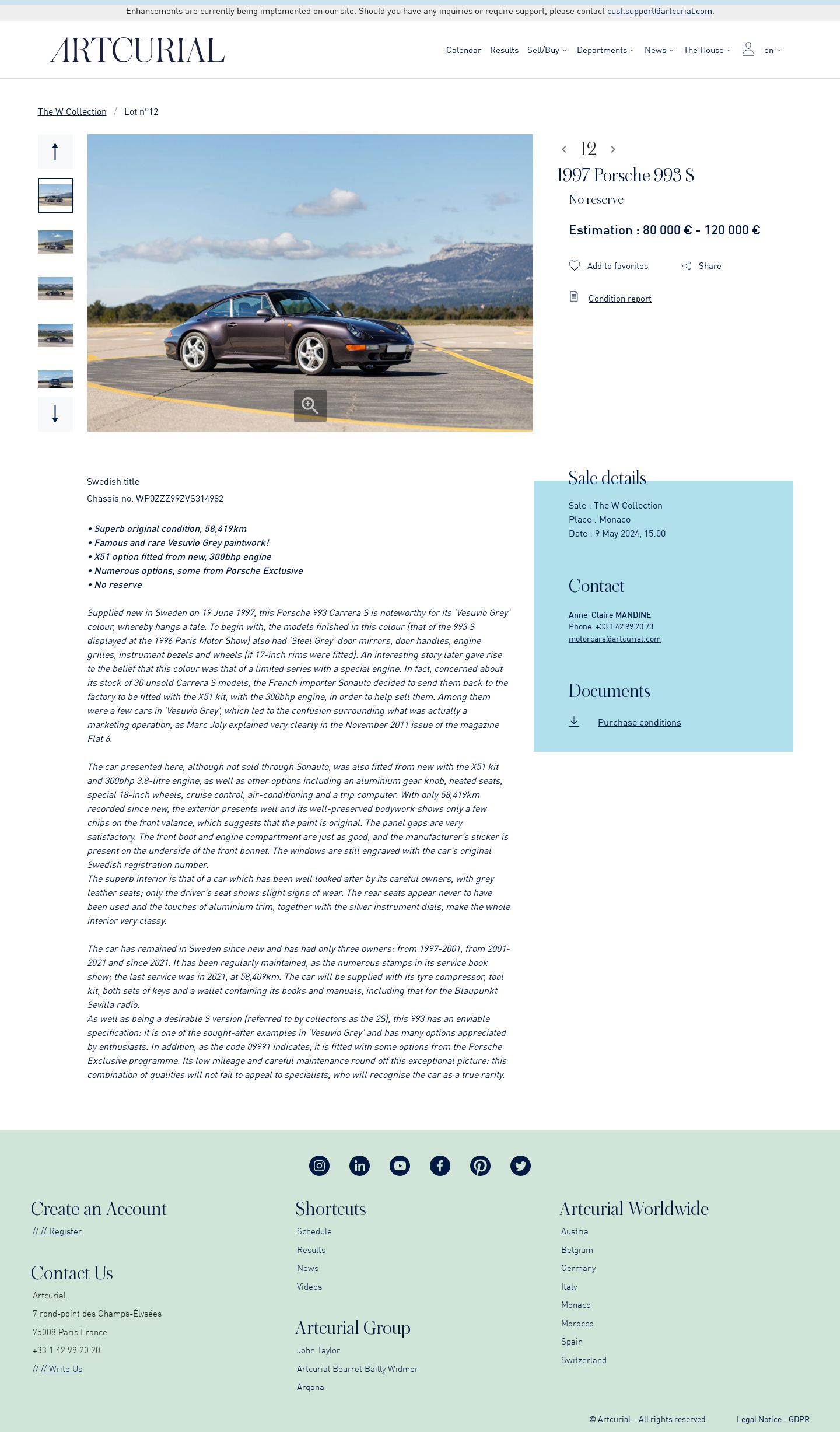 Enhancements are currently being implemented on our site. Should you have any inquiries or require support, please contact cust.support@artcurial.com.

ARTCURIAL

Calendar Results Sell/Buy Departments News The House en

The W Collection / Lot n°12

12

1997 Porsche 993 S

No reserve

Estimation : 80 000 € - 120 000 €

Add to favorites Share

Condition report

Swedish title

Chassis no. WP0ZZZ99ZVS314982

• Superb original condition, 58,419km
• Famous and rare Vesuvio Grey paintwork!
• X51 option fitted from new, 300bhp engine
• Numerous options, some from Porsche Exclusive
• No reserve

Supplied new in Sweden on 19 June 1997, this Porsche 993 Carrera S is noteworthy for its 'Vesuvio Grey' colour, whereby hangs a tale. To begin with, the models finished in this colour (that of the 993 S displayed at the 1996 Paris Motor Show) also had 'Steel Grey' door mirrors, door handles, engine grilles, instrument bezels and wheels (if 17-inch rims were fitted). An interesting story later gave rise to the belief that this colour was that of a limited series with a special engine. In fact, concerned about its stock of 30 unsold Carrera S models, the French importer Sonauto decided to send them back to the factory to be fitted with the X51 kit, with the 300bhp engine, in order to help sell them. Among them were a few cars in 'Vesuvio Grey', which led to the confusion surrounding what was actually a marketing operation, as Marc Joly explained very clearly in the November 2011 issue of the magazine Flat 6.

The car presented here, although not sold through Sonauto, was also fitted from new with the X51 kit and 300bhp 3.8-litre engine, as well as other options including an aluminium gear knob, heated seats, special 18-inch wheels, cruise control, air-conditioning and a trip computer. With only 58,419km recorded since new, the exterior presents well and its well-preserved bodywork shows only a few chips on the front valance, which suggests that the paint is original. The panel gaps are very satisfactory. The front boot and engine compartment are just as good, and the manufacturer's sticker is present on the underside of the front bonnet. The windows are still engraved with the car's original Swedish registration number.
The superb interior is that of a car which has been well looked after by its careful owners, with grey leather seats; only the driver's seat shows slight signs of wear. The rear seats appear never to have been used and the touches of aluminium trim, together with the silver instrument dials, make the whole interior very classy.

The car has remained in Sweden since new and has had only three owners: from 1997-2001, from 2001-2021 and since 2021. It has been regularly maintained, as the numerous stamps in its service book show; the last service was in 2021, at 58,409km. The car will be supplied with its tyre compressor, tool kit, both sets of keys and a wallet containing its books and manuals, including that for the Blaupunkt Sevilla radio.
As well as being a desirable S version (referred to by collectors as the 2S), this 993 has an enviable specification: it is one of the sought-after examples in 'Vesuvio Grey' and has many options appreciated by enthusiasts. In addition, as the code 09991 indicates, it is fitted with some options from the Porsche Exclusive programme. Its low mileage and careful maintenance round off this exceptional picture: this combination of qualities will not fail to appeal to specialists, who will recognise the car as a true rarity.

Sale details

Sale : The W Collection
Place : Monaco
Date : 9 May 2024, 15:00

Contact

Anne-Claire MANDINE
Phone. +33 1 42 99 20 73
motorcars@artcurial.com

Documents

Purchase conditions

Create an Account

// // Register

Contact Us

Artcurial
7 rond-point des Champs-Élysées
75008 Paris France
+33 1 42 99 20 20
// // Write Us

Shortcuts

Schedule
Results
News
Videos

Artcurial Group

John Taylor
Artcurial Beurret Bailly Widmer
Arqana

Artcurial Worldwide

Austria
Belgium
Germany
Italy
Monaco
Morocco
Spain
Switzerland

© Artcurial – All rights reserved Legal Notice - GDPR